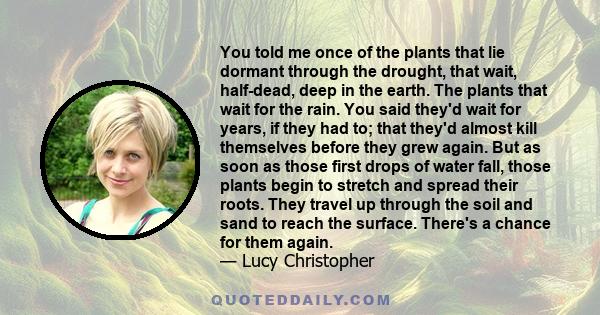 You told me once of the plants that lie dormant through the drought, that wait, half-dead, deep in the earth. The plants that wait for the rain. You said they'd wait for years, if they had to; that they'd almost kill themselves before they grew again. But as soon as those first drops of water fall, those plants begin to stretch and spread their roots. They travel up through the soil and sand to reach the surface. There's a chance for them again.
— Lucy Christopher

QUOTEDDAILY.COM